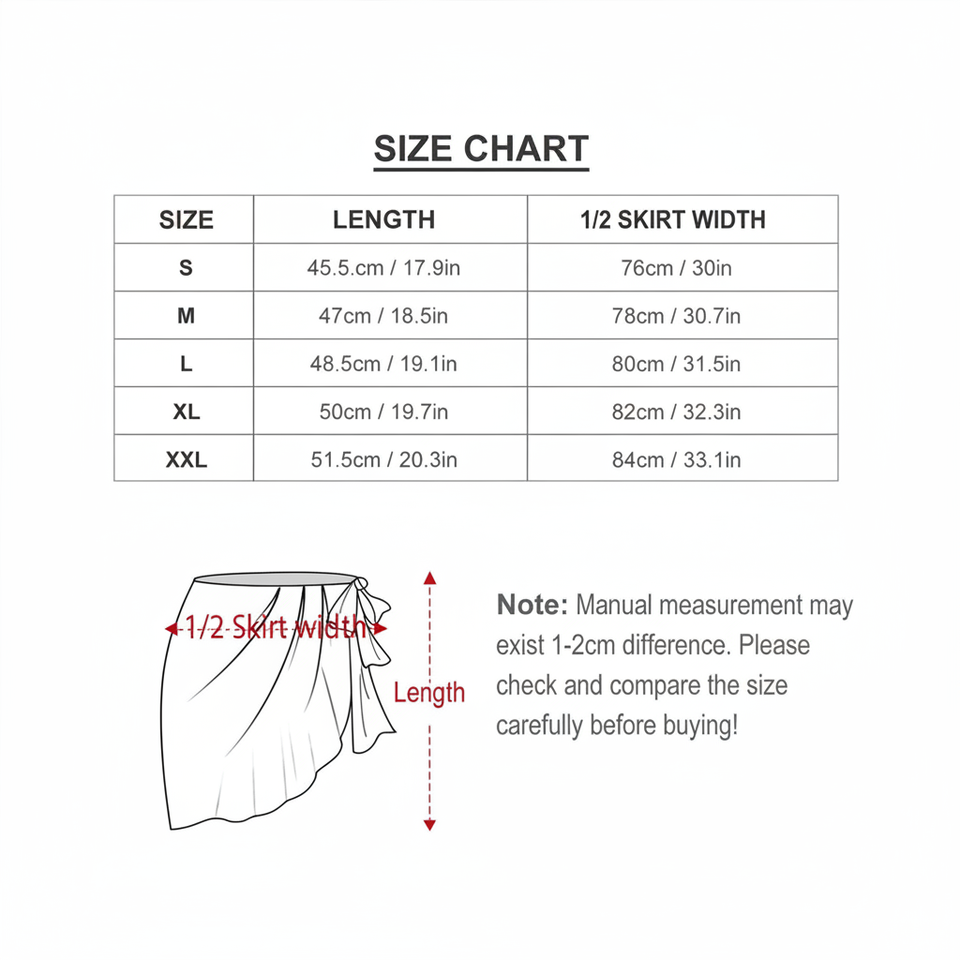 SIZE CHART

| SIZE | LENGTH | 1/2 SKIRT WIDTH |
|---|---|---|
| S | 45.5.cm / 17.9in | 76cm / 30in |
| M | 47cm / 18.5in | 78cm / 30.7in |
| L | 48.5cm / 19.1in | 80cm / 31.5in |
| XL | 50cm / 19.7in | 82cm / 32.3in |
| XXL | 51.5cm / 20.3in | 84cm / 33.1in |

1/2 Skirt width

Length

Note: Manual measurement may exist 1-2cm difference. Please check and compare the size carefully before buying!